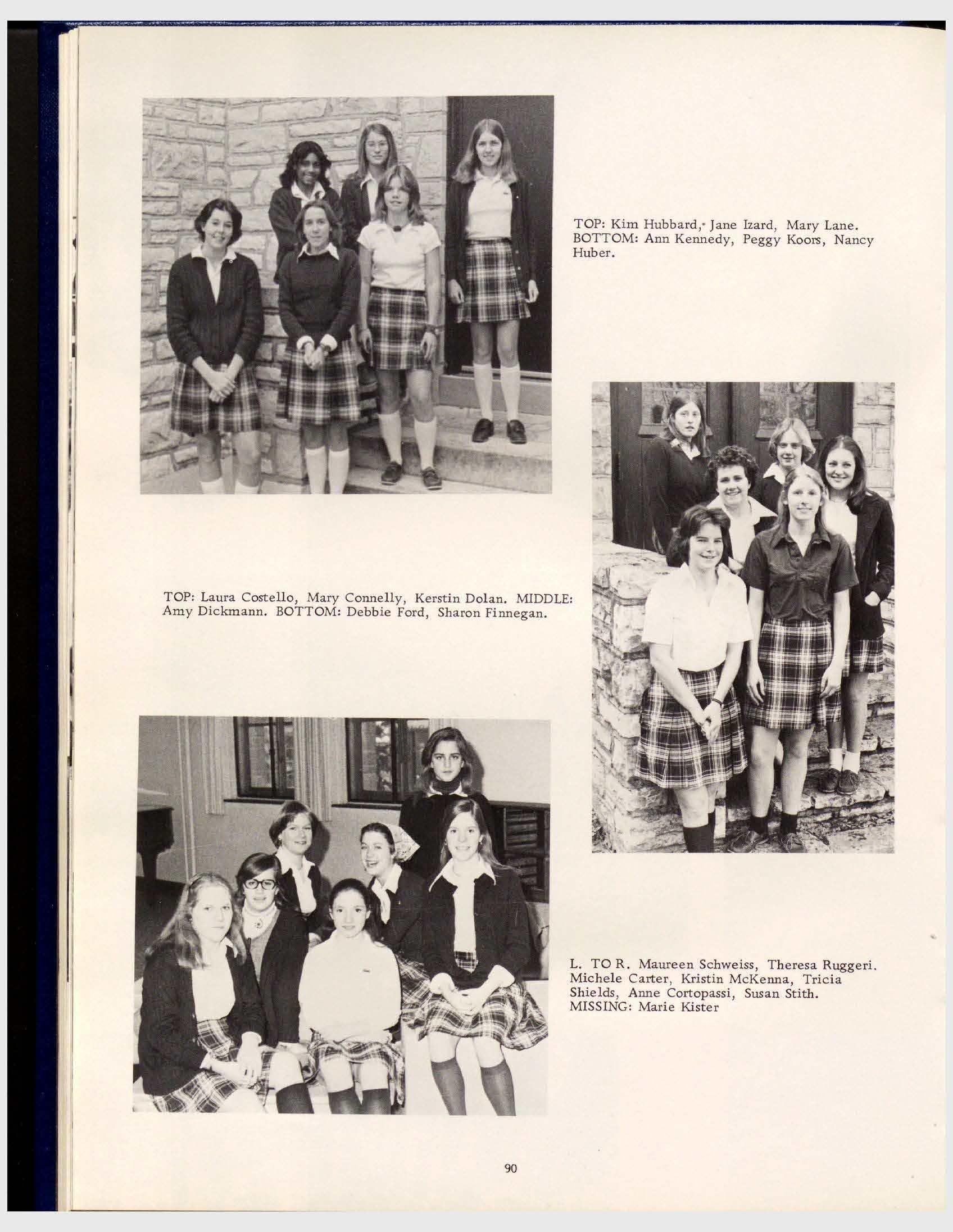 TOP: Kim Hubbard, Jane Izard, Mary Lane. BOTTOM: Ann Kennedy, Peggy Koors, Nancy Huber.

TOP: Laura Costello, Mary Connelly, Kerstin Dolan. MIDDLE: Amy Dickmann. BOTTOM: Debbie Ford, Sharon Finnegan.

L. TO R. Maureen Schweiss, Theresa Ruggeri. Michele Carter, Kristin McKenna, Tricia Shields, Anne Cortopassi, Susan Stith. MISSING: Marie Kister

90